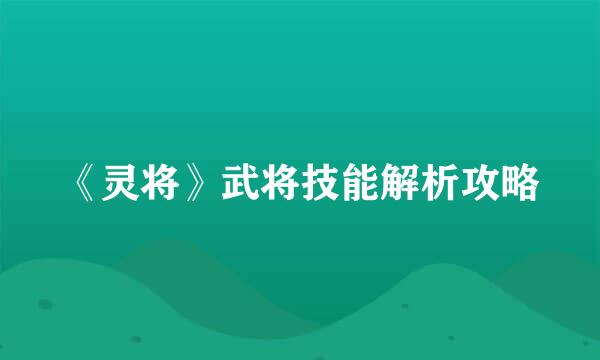 《灵将》武将技能解析攻略